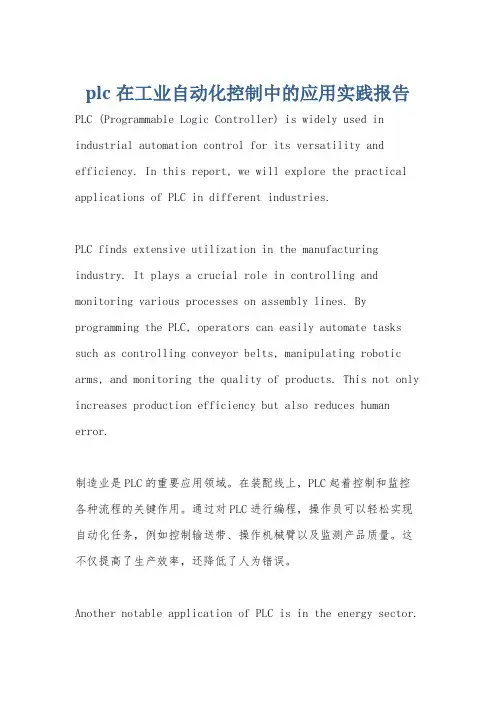 plc 在工业自动化控制中的应用实践报告

PLC (Programmable Logic Controller) is widely used in industrial automation control for its versatility and efficiency. In this report, we will explore the practical applications of PLC in different industries.

PLC finds extensive utilization in the manufacturing industry. It plays a crucial role in controlling and monitoring various processes on assembly lines. By programming the PLC, operators can easily automate tasks such as controlling conveyor belts, manipulating robotic arms, and monitoring the quality of products. This not only increases production efficiency but also reduces human error.

制造业是PLC的重要应用领域。在装配线上，PLC起着控制和监控各种流程的关键作用。通过对PLC进行编程，操作员可以轻松实现自动化任务，例如控制输送带、操作机械臂以及监测产品质量。这不仅提高了生产效率，还降低了人为错误。

Another notable application of PLC is in the energy sector.